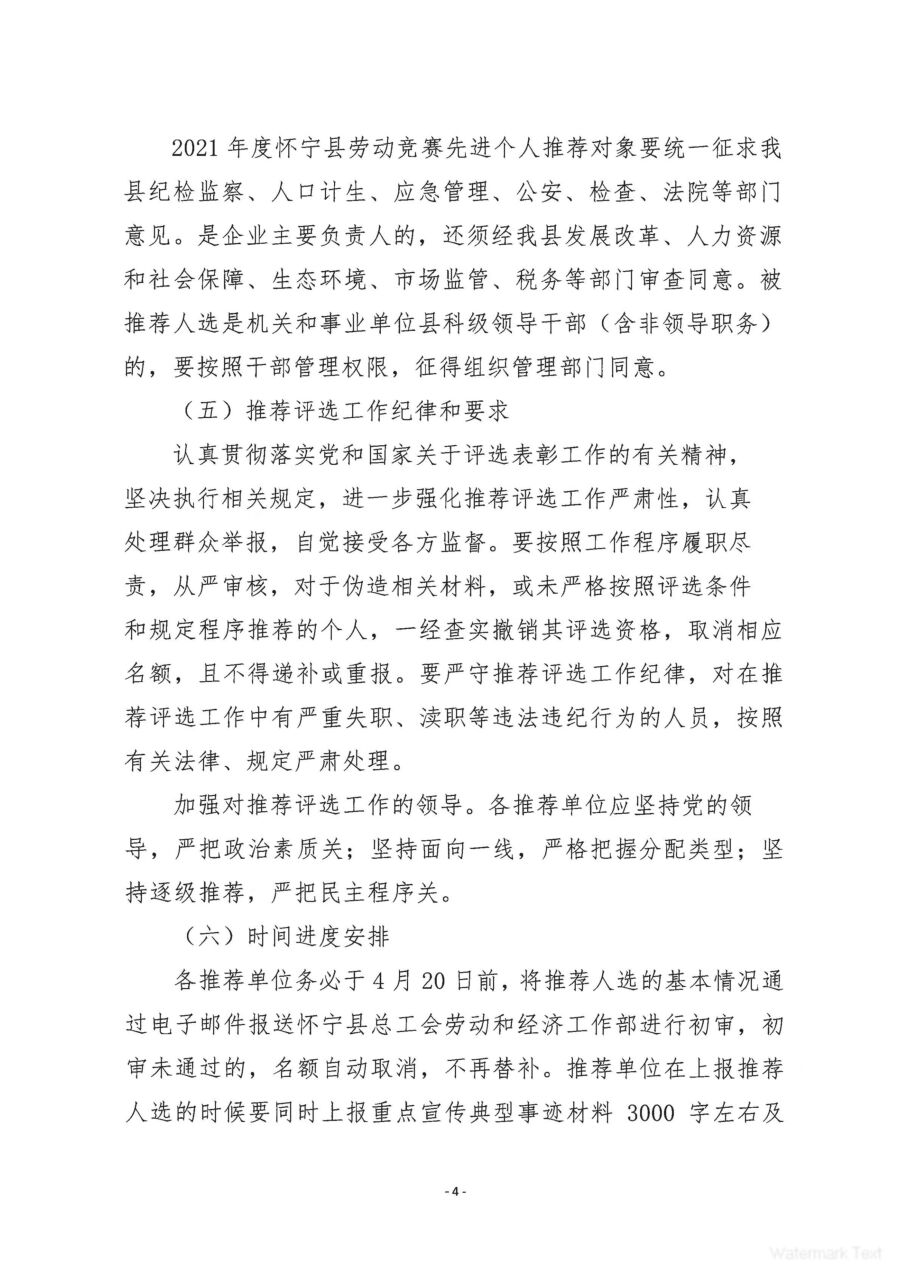 2021 年度怀宁县劳动竞赛先进个人推荐对象要统一征求我县纪检监察、人口计生、应急管理、公安、检查、法院等部门意见。是企业主要负责人的，还须经我县发展改革、人力资源和社会保障、生态环境、市场监管、税务等部门审查同意。被推荐人选是机关和事业单位县科级领导干部（含非领导职务）的，要按照干部管理权限，征得组织管理部门同意。

（五）推荐评选工作纪律和要求

认真贯彻落实党和国家关于评选表彰工作的有关精神，坚决执行相关规定，进一步强化推荐评选工作严肃性，认真处理群众举报，自觉接受各方监督。要按照工作程序履职尽责，从严审核，对于伪造相关材料，或未严格按照评选条件和规定程序推荐的个人，一经查实撤销其评选资格，取消相应名额，且不得递补或重报。要严守推荐评选工作纪律，对在推荐评选工作中有严重失职、渎职等违法违纪行为的人员，按照有关法律、规定严肃处理。

加强对推荐评选工作的领导。各推荐单位应坚持党的领导，严把政治素质关；坚持面向一线，严格把握分配类型；坚持逐级推荐，严把民主程序关。

（六）时间进度安排

各推荐单位务必于 4 月 20 日前，将推荐人选的基本情况通过电子邮件报送怀宁县总工会劳动和经济工作部进行初审，初审未通过的，名额自动取消，不再替补。推荐单位在上报推荐人选的时候要同时上报重点宣传典型事迹材料 3000 字左右及

- 4 -

Watermark Text